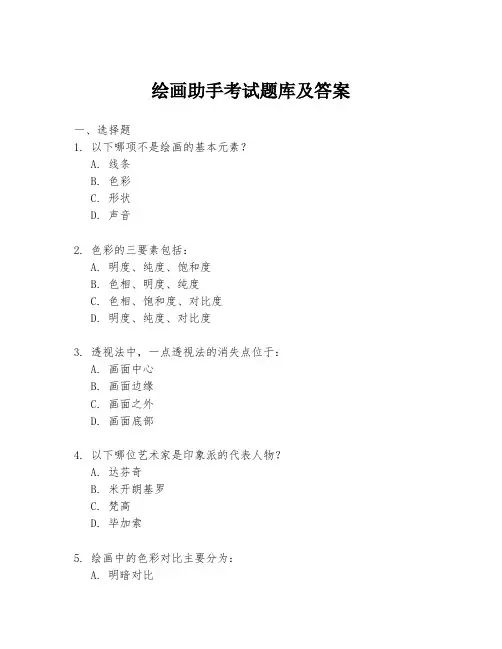 绘画助手考试题库及答案

一、选择题

1. 以下哪项不是绘画的基本元素？
A. 线条
B. 色彩
C. 形状
D. 声音

2. 色彩的三要素包括：
A. 明度、纯度、饱和度
B. 色相、明度、纯度
C. 色相、饱和度、对比度
D. 明度、纯度、对比度

3. 透视法中，一点透视法的消失点位于：
A. 画面中心
B. 画面边缘
C. 画面之外
D. 画面底部

4. 以下哪位艺术家是印象派的代表人物？
A. 达芬奇
B. 米开朗基罗
C. 梵高
D. 毕加索

5. 绘画中的色彩对比主要分为：
A. 明暗对比